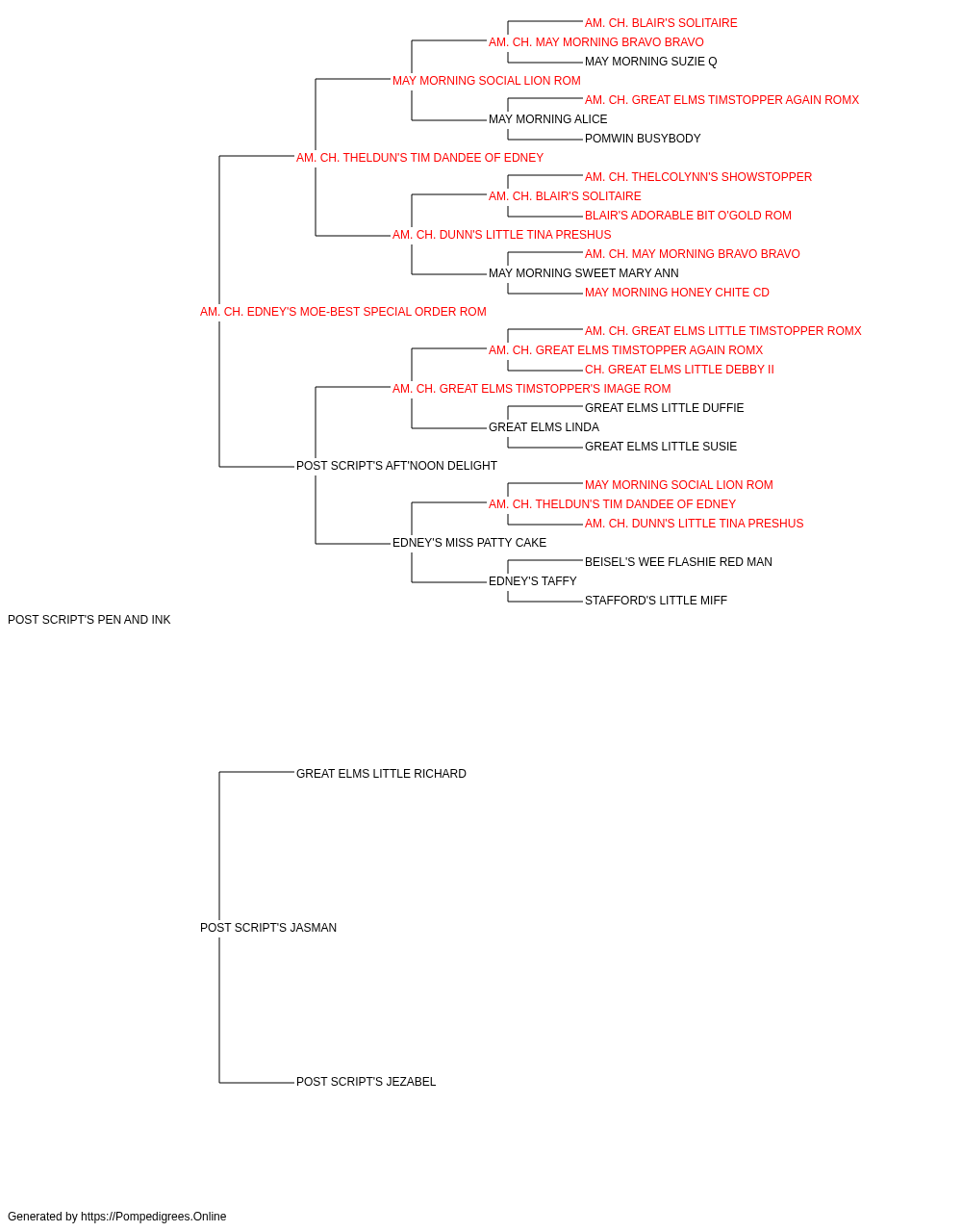 AM. CH. BLAIR'S SOLITAIRE
AM. CH. MAY MORNING BRAVO BRAVO
MAY MORNING SUZIE Q
MAY MORNING SOCIAL LION ROM
AM. CH. GREAT ELMS TIMSTOPPER AGAIN ROMX
MAY MORNING ALICE
POMWIN BUSYBODY
AM. CH. THELDUN'S TIM DANDEE OF EDNEY
AM. CH. THELCOLYNN'S SHOWSTOPPER
AM. CH. BLAIR'S SOLITAIRE
BLAIR'S ADORABLE BIT O'GOLD ROM
AM. CH. DUNN'S LITTLE TINA PRESHUS
AM. CH. MAY MORNING BRAVO BRAVO
MAY MORNING SWEET MARY ANN
MAY MORNING HONEY CHITE CD
AM. CH. EDNEY'S MOE-BEST SPECIAL ORDER ROM
AM. CH. GREAT ELMS LITTLE TIMSTOPPER ROMX
AM. CH. GREAT ELMS TIMSTOPPER AGAIN ROMX
CH. GREAT ELMS LITTLE DEBBY II
AM. CH. GREAT ELMS TIMSTOPPER'S IMAGE ROM
GREAT ELMS LITTLE DUFFIE
GREAT ELMS LINDA
GREAT ELMS LITTLE SUSIE
POST SCRIPT'S AFT'NOON DELIGHT
MAY MORNING SOCIAL LION ROM
AM. CH. THELDUN'S TIM DANDEE OF EDNEY
AM. CH. DUNN'S LITTLE TINA PRESHUS
EDNEY'S MISS PATTY CAKE
BEISEL'S WEE FLASHIE RED MAN
EDNEY'S TAFFY
STAFFORD'S LITTLE MIFF
POST SCRIPT'S PEN AND INK
GREAT ELMS LITTLE RICHARD
POST SCRIPT'S JASMAN
POST SCRIPT'S JEZABEL
Generated by https://Pompedigrees.Online